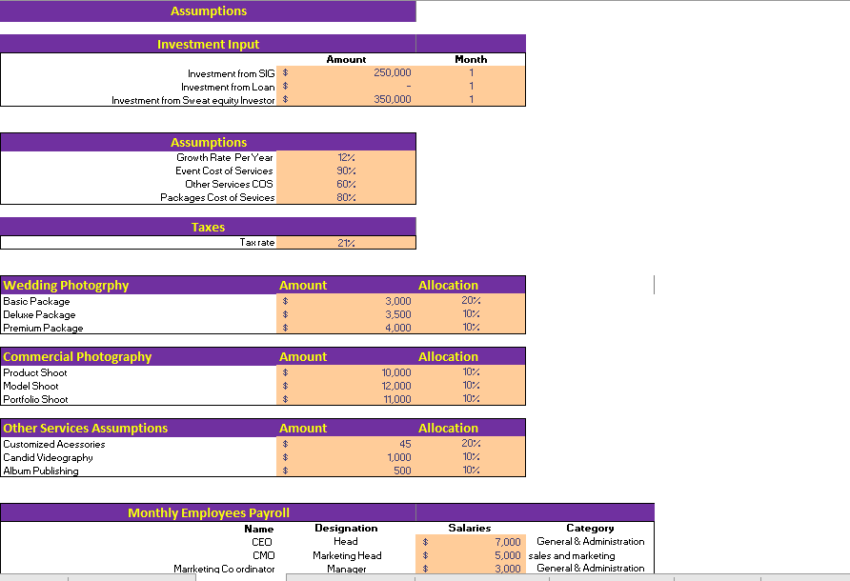 Assumptions

Investment Input

| | Amount | Month |
|---|---|---|
| Investment from SIG | $ 250,000 | 1 |
| Investment from Loan | $ - | 1 |
| Investment from Sweat equity Investor | $ 350,000 | 1 |

Assumptions

| | |
|---|---|
| Growth Rate Per Year | 12% |
| Event Cost of Services | 90% |
| Other Services COS | 60% |
| Packages Cost of Sevices | 80% |

Taxes

| | |
|---|---|
| Tax rate | 21% |

| Wedding Photogrphy | Amount | Allocation |
|---|---|---|
| Basic Package | $ 3,000 | 20% |
| Deluxe Package | $ 3,500 | 10% |
| Premium Package | $ 4,000 | 10% |

| Commercial Photography | Amount | Allocation |
|---|---|---|
| Product Shoot | $ 10,000 | 10% |
| Model Shoot | $ 12,000 | 10% |
| Portfolio Shoot | $ 11,000 | 10% |

| Other Services Assumptions | Amount | Allocation |
|---|---|---|
| Customized Acessories | $ 45 | 20% |
| Candid Videography | $ 1,000 | 10% |
| Album Publishing | $ 500 | 10% |

Monthly Employees Payroll

| Name | Designation | Salaries | Category |
|---|---|---|---|
| CEO | Head | $ 7,000 | General & Administration |
| CMO | Marketing Head | $ 5,000 | sales and marketing |
| Marrketing Co ordinator | Manager | $ 3,000 | General & Administration |